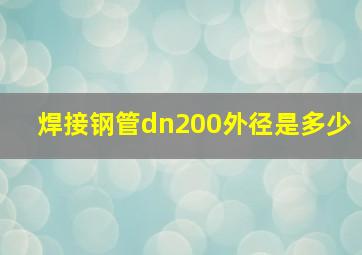 焊接钢管dn200外径是多少